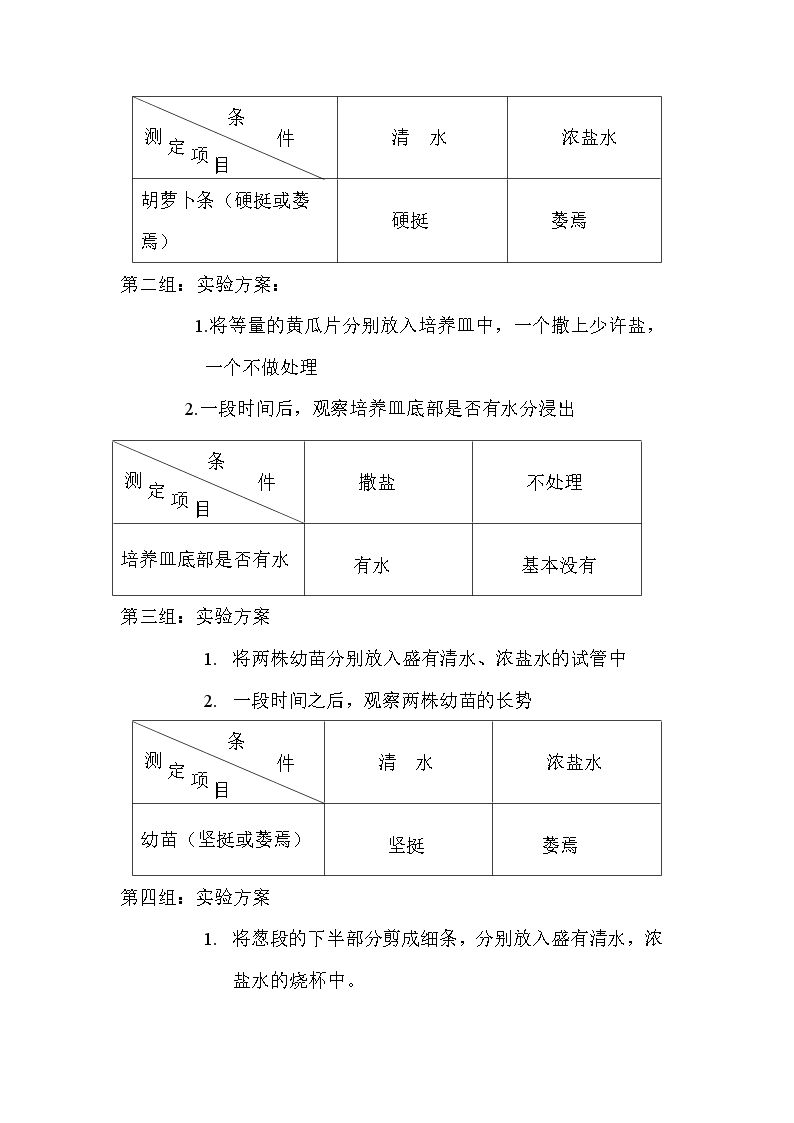 | 条件 测定项目 | 清 水 | 浓盐水 |
|---|---|---|
| 胡萝卜条（硬挺或萎焉） | 硬挺 | 萎焉 |

第二组：实验方案：

1.将等量的黄瓜片分别放入培养皿中，一个撒上少许盐，一个不做处理

2.一段时间后，观察培养皿底部是否有水分浸出

| 条件 测定项目 | 撒盐 | 不处理 |
|---|---|---|
| 培养皿底部是否有水 | 有水 | 基本没有 |

第三组：实验方案

1. 将两株幼苗分别放入盛有清水、浓盐水的试管中

2. 一段时间之后，观察两株幼苗的长势

| 条件 测定项目 | 清 水 | 浓盐水 |
|---|---|---|
| 幼苗（坚挺或萎焉） | 坚挺 | 萎焉 |

第四组：实验方案

1. 将葱段的下半部分剪成细条，分别放入盛有清水，浓盐水的烧杯中。